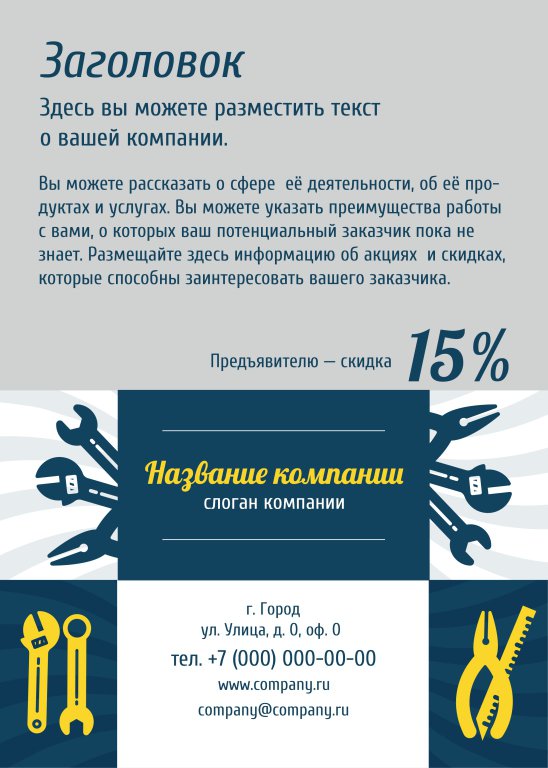 Заголовок

Здесь вы можете разместить текст о вашей компании.

Вы можете рассказать о сфере её деятельности, об её продуктах и услугах. Вы можете указать преимущества работы с вами, о которых ваш потенциальный заказчик пока не знает. Размещайте здесь информацию об акциях и скидках, которые способны заинтересовать вашего заказчика.

Предъявителю — скидка 15%

Название компании
слоган компании

г. Город
ул. Улица, д. 0, оф. 0
тел. +7 (000) 000-00-00
www.company.ru
company@company.ru